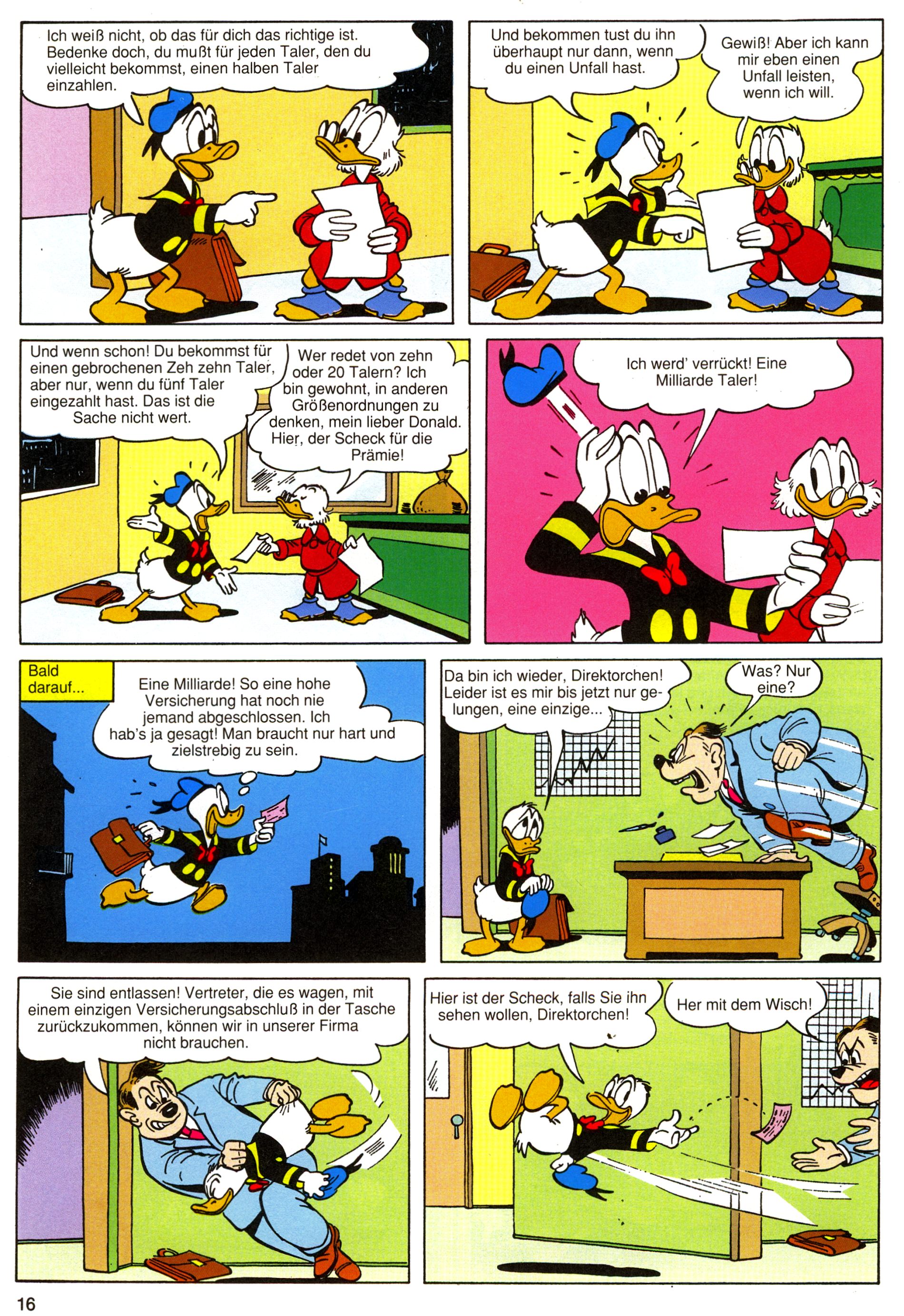 Ich weiß nicht, ob das für dich das richtige ist. Bedenke doch, du mußt für jeden Taler, den du vielleicht bekommst, einen halben Taler einzahlen.

Und bekommen tust du ihn überhaupt nur dann, wenn du einen Unfall hast.

Gewiß! Aber ich kann mir eben einen Unfall leisten, wenn ich will.

Und wenn schon! Du bekommst für einen gebrochenen Zeh zehn Taler, aber nur, wenn du fünf Taler eingezahlt hast. Das ist die Sache nicht wert.

Wer redet von zehn oder 20 Talern? Ich bin gewohnt, in anderen Größenordnungen zu denken, mein lieber Donald. Hier, der Scheck für die Prämie!

Ich werd' verrückt! Eine Milliarde Taler!

Bald darauf...

Eine Milliarde! So eine hohe Versicherung hat noch nie jemand abgeschlossen. Ich hab's ja gesagt! Man braucht nur hart und zielstrebig zu sein.

Da bin ich wieder, Direktorchen! Leider ist es mir bis jetzt nur gelungen, eine einzige...

Was? Nur eine?

Sie sind entlassen! Vertreter, die es wagen, mit einem einzigen Versicherungsabschluß in der Tasche zurückzukommen, können wir in unserer Firma nicht brauchen.

Hier ist der Scheck, falls Sie ihn sehen wollen, Direktorchen!

Her mit dem Wisch!

16